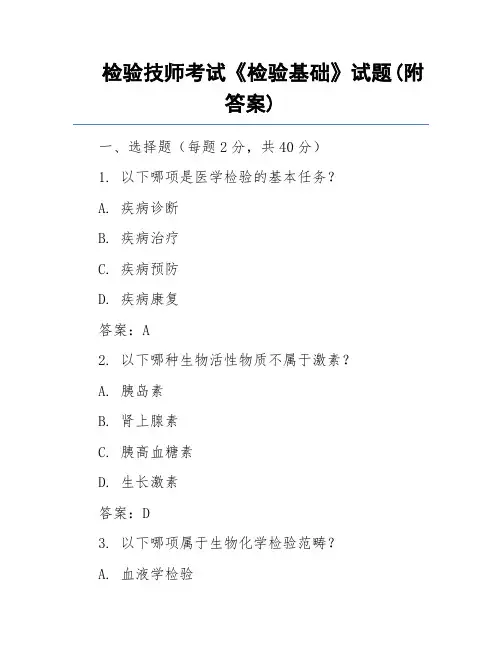 检验技师考试《检验基础》试题(附答案)

一、选择题（每题 2 分，共 40 分）

1. 以下哪项是医学检验的基本任务？

A. 疾病诊断

B. 疾病治疗

C. 疾病预防

D. 疾病康复

答案：A

2. 以下哪种生物活性物质不属于激素？

A. 胰岛素

B. 肾上腺素

C. 胰高血糖素

D. 生长激素

答案：D

3. 以下哪项属于生物化学检验范畴？

A. 血液学检验